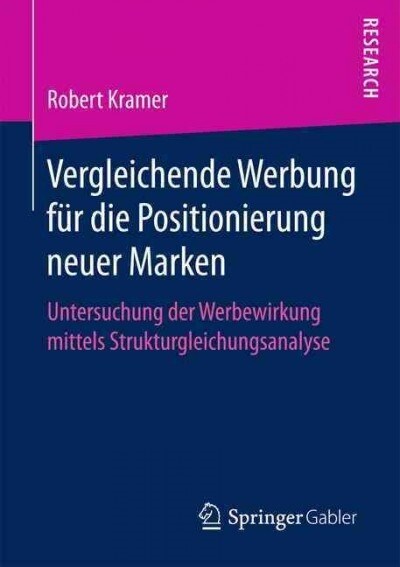 RESEARCH

Robert Kramer

Vergleichende Werbung für die Positionierung neuer Marken

Untersuchung der Werbewirkung mittels Strukturgleichungsanalyse

Springer Gabler